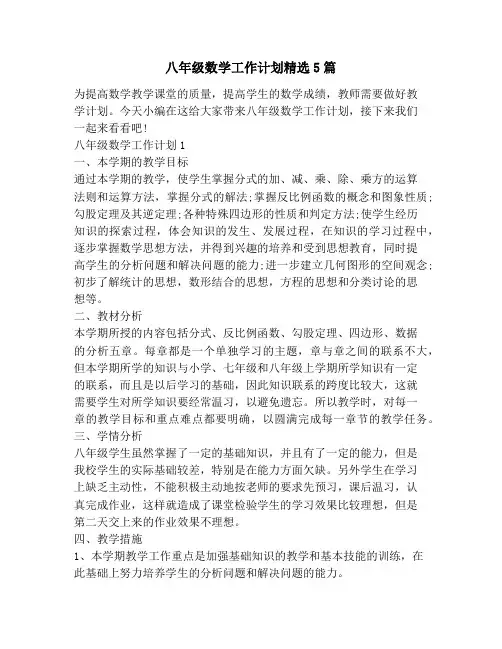 八年级数学工作计划精选5篇

为提高数学教学课堂的质量，提高学生的数学成绩，教师需要做好教学计划。今天小编在这给大家带来八年级数学工作计划，接下来我们一起来看看吧！

八年级数学工作计划1

一、本学期的教学目标

通过本学期的教学，使学生掌握分式的加、减、乘、除、乘方的运算法则和运算方法，掌握分式的解法;掌握反比例函数的概念和图象性质;勾股定理及其逆定理;各种特殊四边形的性质和判定方法;使学生经历知识的探索过程，体会知识的发生、发展过程，在知识的学习过程中，逐步掌握数学思想方法，并得到兴趣的培养和受到思想教育，同时提高学生的分析问题和解决问题的能力;进一步建立几何图形的空间观念;初步了解统计的思想，数形结合的思想，方程的思想和分类讨论的思想等。

二、教材分析

本学期所授的内容包括分式、反比例函数、勾股定理、四边形、数据的分析五章。每章都是一个单独学习的主题，章与章之间的联系不大，但本学期所学的知识与小学、七年级和八年级上学期所学知识有一定的联系，而且是以后学习的基础，因此知识联系的跨度比较大，这就需要学生对所学知识要经常温习，以避免遗忘。所以教学时，对每一章的教学目标和重点难点都要明确，以圆满完成每一章节的教学任务。

三、学情分析

八年级学生虽然掌握了一定的基础知识，并且有了一定的能力，但是我校学生的实际基础较差，特别是在能力方面欠缺。另外学生在学习上缺乏主动性，不能积极主动地按老师的要求先预习，课后温习，认真完成作业，这样就造成了课堂检验学生的学习效果比较理想，但是第二天交上来的作业效果不理想。

四、教学措施

1、本学期教学工作重点是加强基础知识的教学和基本技能的训练，在此基础上努力培养学生的分析问题和解决问题的能力。